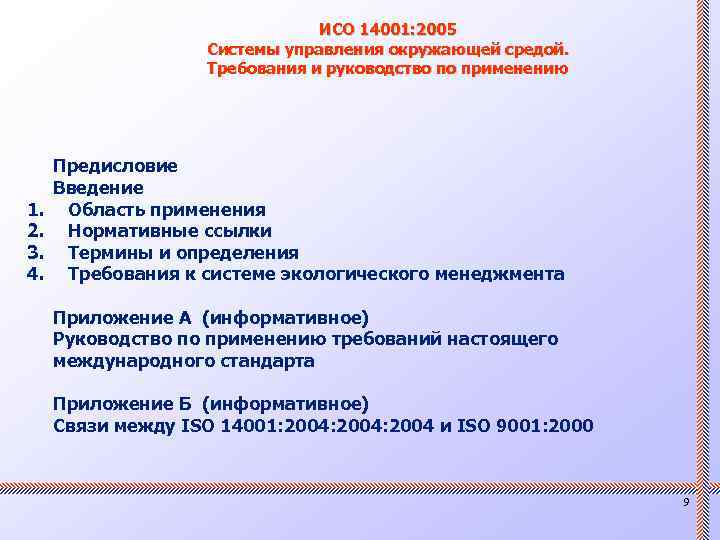 ИСО 14001:2005
Системы управления окружающей средой.
Требования и руководство по применению

Предисловие
Введение
1. Область применения
2. Нормативные ссылки
3. Термины и определения
4. Требования к системе экологического менеджмента

Приложение А (информативное)
Руководство по применению требований настоящего международного стандарта

Приложение Б (информативное)
Связи между ISO 14001:2004:2004:2004 и ISO 9001:2000

9